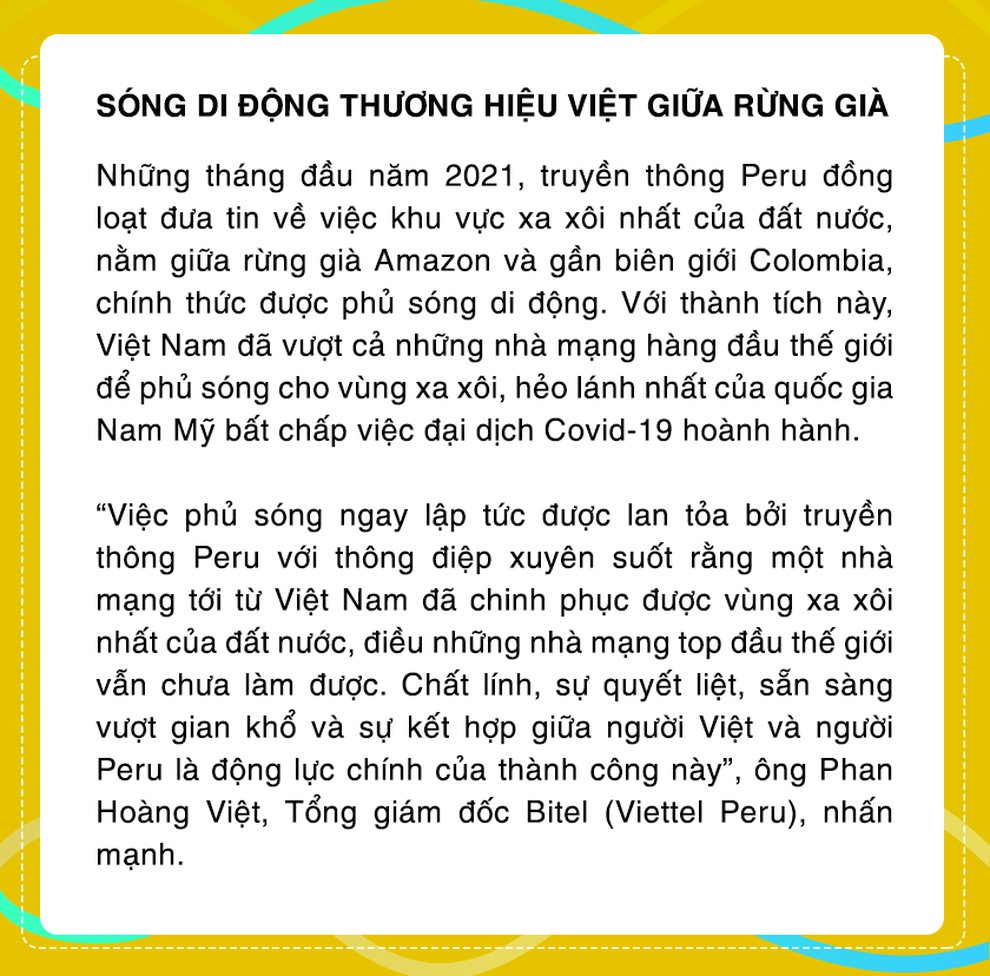 SÓNG DI ĐỘNG THƯƠNG HIỆU VIỆT GIỮA RỪNG GIÀ

Những tháng đầu năm 2021, truyền thông Peru đồng loạt đưa tin về việc khu vực xa xôi nhất của đất nước, nằm giữa rừng già Amazon và gần biên giới Colombia, chính thức được phủ sóng di động. Với thành tích này, Việt Nam đã vượt cả những nhà mạng hàng đầu thế giới để phủ sóng cho vùng xa xôi, hẻo lánh nhất của quốc gia Nam Mỹ bất chấp việc đại dịch Covid-19 hoành hành.

“Việc phủ sóng ngay lập tức được lan tỏa bởi truyền thông Peru với thông điệp xuyên suốt rằng một nhà mạng tới từ Việt Nam đã chinh phục được vùng xa xôi nhất của đất nước, điều những nhà mạng top đầu thế giới vẫn chưa làm được. Chất lính, sự quyết liệt, sẵn sàng vượt gian khổ và sự kết hợp giữa người Việt và người Peru là động lực chính của thành công này”, ông Phan Hoàng Việt, Tổng giám đốc Bitel (Viettel Peru), nhấn mạnh.